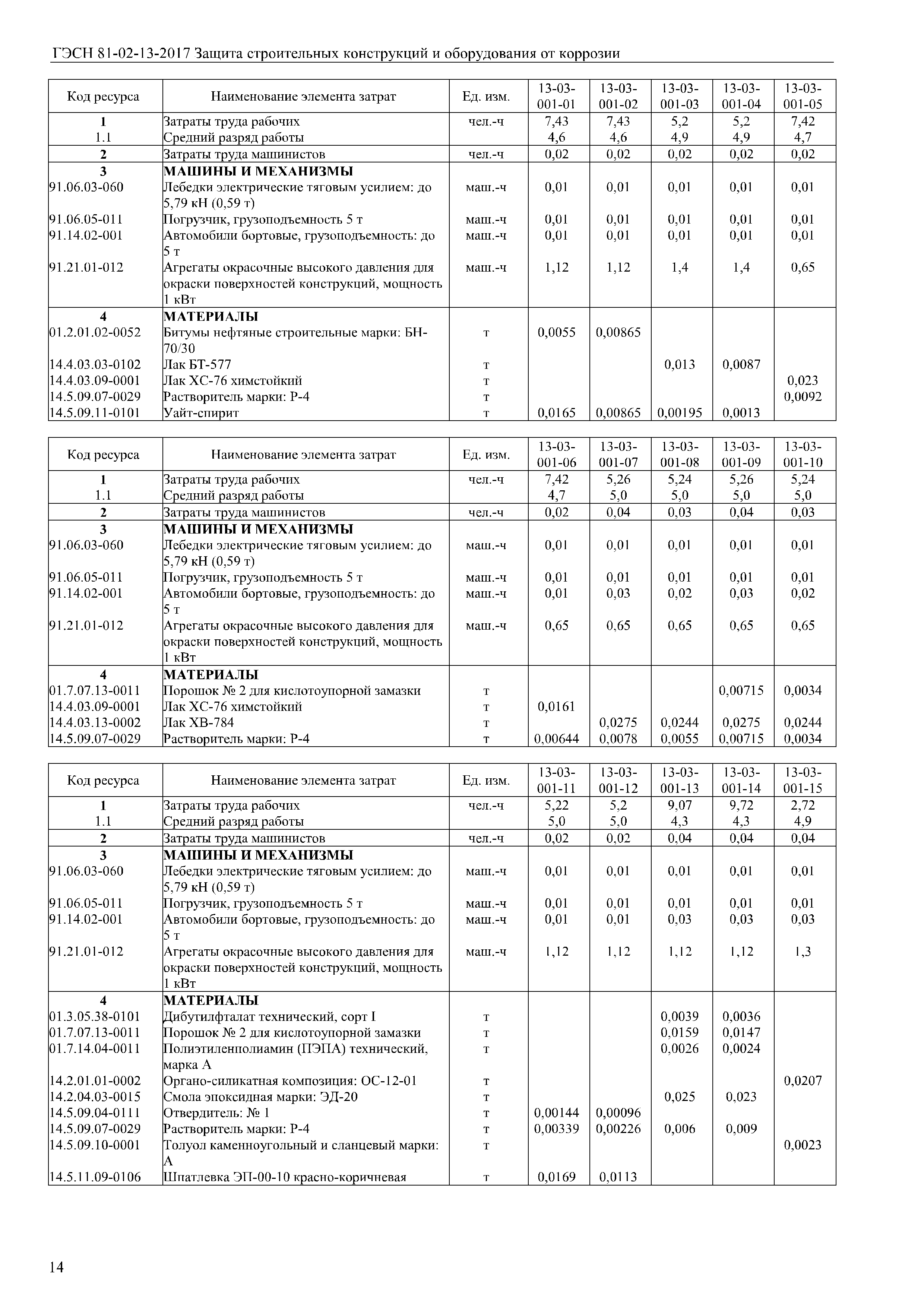 ГЭСН 81-02-13-2017 Защита строительных конструкций и оборудования от коррозии

| Код ресурса | Наименование элемента затрат | Ед. изм. | 13-03-001-01 | 13-03-001-02 | 13-03-001-03 | 13-03-001-04 | 13-03-001-05 |
|---|---|---|---|---|---|---|---|
| 1 | Затраты труда рабочих | чел.-ч | 7,43 | 7,43 | 5,2 | 5,2 | 7,42 |
| 1.1 | Средний разряд работы | | 4,6 | 4,6 | 4,9 | 4,9 | 4,7 |
| 2 | Затраты труда машинистов | чел.-ч | 0,02 | 0,02 | 0,02 | 0,02 | 0,02 |
| 3 | МАШИНЫ И МЕХАНИЗМЫ | | | | | | |
| 91.06.03-060 | Лебедки электрические тяговым усилием: до 5,79 кН (0,59 т) | маш.-ч | 0,01 | 0,01 | 0,01 | 0,01 | 0,01 |
| 91.06.05-011 | Погрузчик, грузоподъемность 5 т | маш.-ч | 0,01 | 0,01 | 0,01 | 0,01 | 0,01 |
| 91.14.02-001 | Автомобили бортовые, грузоподъемность: до 5 т | маш.-ч | 0,01 | 0,01 | 0,01 | 0,01 | 0,01 |
| 91.21.01-012 | Агрегаты окрасочные высокого давления для окраски поверхностей конструкций, мощность 1 кВт | маш.-ч | 1,12 | 1,12 | 1,4 | 1,4 | 0,65 |
| 4 | МАТЕРИАЛЫ | | | | | | |
| 01.2.01.02-0052 | Битумы нефтяные строительные марки: БН-70/30 | т | 0,0055 | 0,00865 | | | |
| 14.4.03.03-0102 | Лак БТ-577 | т | | | 0,013 | 0,0087 | |
| 14.4.03.09-0001 | Лак ХС-76 химстойкий | т | | | | | 0,023 |
| 14.5.09.07-0029 | Растворитель марки: Р-4 | т | | | | | 0,0092 |
| 14.5.09.11-0101 | Уайт-спирит | т | 0,0165 | 0,00865 | 0,00195 | 0,0013 | |

| Код ресурса | Наименование элемента затрат | Ед. изм. | 13-03-001-06 | 13-03-001-07 | 13-03-001-08 | 13-03-001-09 | 13-03-001-10 |
|---|---|---|---|---|---|---|---|
| 1 | Затраты труда рабочих | чел.-ч | 7,42 | 5,26 | 5,24 | 5,26 | 5,24 |
| 1.1 | Средний разряд работы | | 4,7 | 5,0 | 5,0 | 5,0 | 5,0 |
| 2 | Затраты труда машинистов | чел.-ч | 0,02 | 0,04 | 0,03 | 0,04 | 0,03 |
| 3 | МАШИНЫ И МЕХАНИЗМЫ | | | | | | |
| 91.06.03-060 | Лебедки электрические тяговым усилием: до 5,79 кН (0,59 т) | маш.-ч | 0,01 | 0,01 | 0,01 | 0,01 | 0,01 |
| 91.06.05-011 | Погрузчик, грузоподъемность 5 т | маш.-ч | 0,01 | 0,01 | 0,01 | 0,01 | 0,01 |
| 91.14.02-001 | Автомобили бортовые, грузоподъемность: до 5 т | маш.-ч | 0,01 | 0,03 | 0,02 | 0,03 | 0,02 |
| 91.21.01-012 | Агрегаты окрасочные высокого давления для окраски поверхностей конструкций, мощность 1 кВт | маш.-ч | 0,65 | 0,65 | 0,65 | 0,65 | 0,65 |
| 4 | МАТЕРИАЛЫ | | | | | | |
| 01.7.07.13-0011 | Порошок № 2 для кислотоупорной замазки | т | | | | 0,00715 | 0,0034 |
| 14.4.03.09-0001 | Лак ХС-76 химстойкий | т | 0,0161 | | | | |
| 14.4.03.13-0002 | Лак ХВ-784 | т | | 0,0275 | 0,0244 | 0,0275 | 0,0244 |
| 14.5.09.07-0029 | Растворитель марки: Р-4 | т | 0,00644 | 0,0078 | 0,0055 | 0,00715 | 0,0034 |

| Код ресурса | Наименование элемента затрат | Ед. изм. | 13-03-001-11 | 13-03-001-12 | 13-03-001-13 | 13-03-001-14 | 13-03-001-15 |
|---|---|---|---|---|---|---|---|
| 1 | Затраты труда рабочих | чел.-ч | 5,22 | 5,2 | 9,07 | 9,72 | 2,72 |
| 1.1 | Средний разряд работы | | 5,0 | 5,0 | 4,3 | 4,3 | 4,9 |
| 2 | Затраты труда машинистов | чел.-ч | 0,02 | 0,02 | 0,04 | 0,04 | 0,04 |
| 3 | МАШИНЫ И МЕХАНИЗМЫ | | | | | | |
| 91.06.03-060 | Лебедки электрические тяговым усилием: до 5,79 кН (0,59 т) | маш.-ч | 0,01 | 0,01 | 0,01 | 0,01 | 0,01 |
| 91.06.05-011 | Погрузчик, грузоподъемность 5 т | маш.-ч | 0,01 | 0,01 | 0,01 | 0,01 | 0,01 |
| 91.14.02-001 | Автомобили бортовые, грузоподъемность: до 5 т | маш.-ч | 0,01 | 0,01 | 0,03 | 0,03 | 0,03 |
| 91.21.01-012 | Агрегаты окрасочные высокого давления для окраски поверхностей конструкций, мощность 1 кВт | маш.-ч | 1,12 | 1,12 | 1,12 | 1,12 | 1,3 |
| 4 | МАТЕРИАЛЫ | | | | | | |
| 01.3.05.38-0101 | Дибутилфталат технический, сорт I | т | | | 0,0039 | 0,0036 | |
| 01.7.07.13-0011 | Порошок № 2 для кислотоупорной замазки | т | | | 0,0159 | 0,0147 | |
| 01.7.14.04-0011 | Полиэтиленполиамин (ПЭПА) технический, марка А | т | | | 0,0026 | 0,0024 | |
| 14.2.01.01-0002 | Органо-силикатная композиция: ОС-12-01 | т | | | | | 0,0207 |
| 14.2.04.03-0015 | Смола эпоксидная марки: ЭД-20 | т | | | 0,025 | 0,023 | |
| 14.5.09.04-0111 | Отвердитель: № 1 | т | 0,00144 | 0,00096 | | | |
| 14.5.09.07-0029 | Растворитель марки: Р-4 | т | 0,00339 | 0,00226 | 0,006 | 0,009 | |
| 14.5.09.10-0001 | Толуол каменноугольный и сланцевый марки: А | т | | | | | 0,0023 |
| 14.5.11.09-0106 | Шпатлевка ЭП-00-10 красно-коричневая | т | 0,0169 | 0,0113 | | | |

14